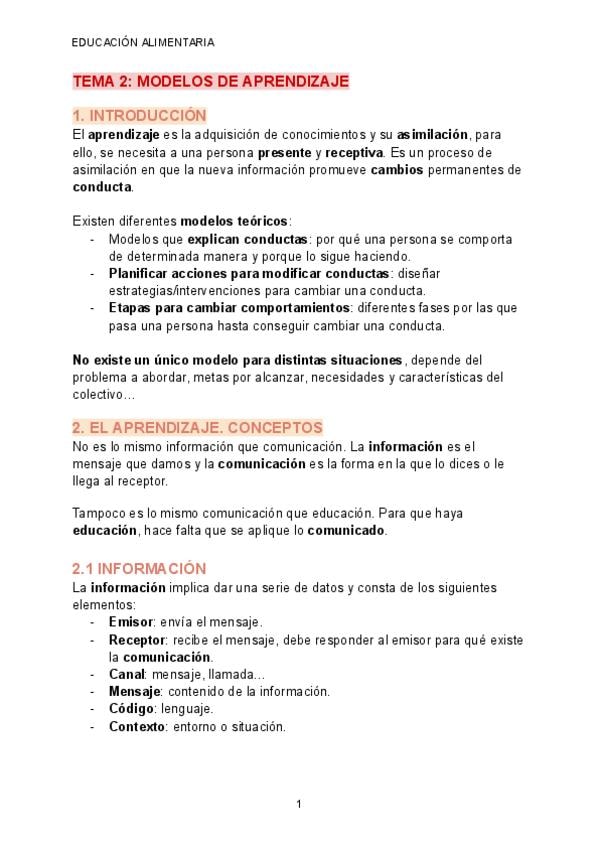 EDUCACIÓN ALIMENTARIA

TEMA 2: MODELOS DE APRENDIZAJE

1. INTRODUCCIÓN

El aprendizaje es la adquisición de conocimientos y su asimilación, para ello, se necesita a una persona presente y receptiva. Es un proceso de asimilación en que la nueva información promueve cambios permanentes de conducta.

Existen diferentes modelos teóricos:
- Modelos que explican conductas: por qué una persona se comporta de determinada manera y porque lo sigue haciendo.
- Planificar acciones para modificar conductas: diseñar estrategias/intervenciones para cambiar una conducta.
- Etapas para cambiar comportamientos: diferentes fases por las que pasa una persona hasta conseguir cambiar una conducta.

No existe un único modelo para distintas situaciones, depende del problema a abordar, metas por alcanzar, necesidades y características del colectivo...

2. EL APRENDIZAJE. CONCEPTOS

No es lo mismo información que comunicación. La información es el mensaje que damos y la comunicación es la forma en la que lo dices o le llega al receptor.

Tampoco es lo mismo comunicación que educación. Para que haya educación, hace falta que se aplique lo comunicado.

2.1 INFORMACIÓN

La información implica dar una serie de datos y consta de los siguientes elementos:
- Emisor: envía el mensaje.
- Receptor: recibe el mensaje, debe responder al emisor para qué existe la comunicación.
- Canal: mensaje, llamada...
- Mensaje: contenido de la información.
- Código: lenguaje.
- Contexto: entorno o situación.

1